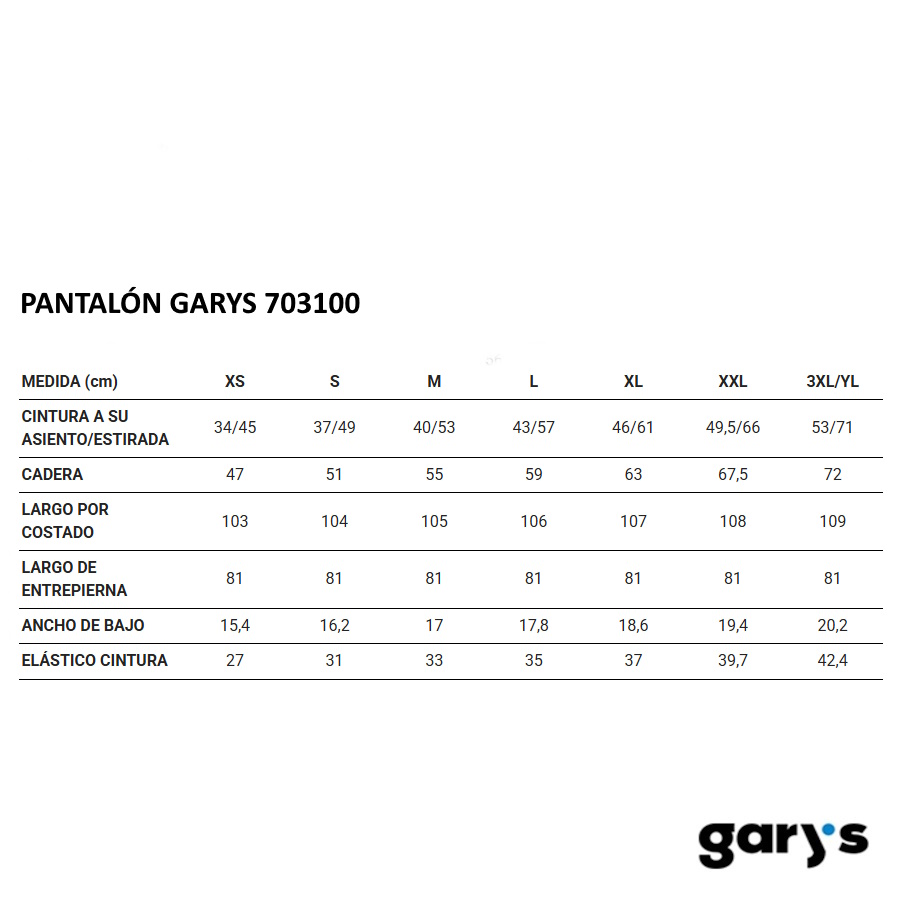 PANTALÓN GARYS 703100

| MEDIDA (cm) | XS | S | M | L | XL | XXL | 3XL/YL |
|---|---|---|---|---|---|---|---|
| CINTURA A SU ASIENTO/ESTIRADA | 34/45 | 37/49 | 40/53 | 43/57 | 46/61 | 49,5/66 | 53/71 |
| CADERA | 47 | 51 | 55 | 59 | 63 | 67,5 | 72 |
| LARGO POR COSTADO | 103 | 104 | 105 | 106 | 107 | 108 | 109 |
| LARGO DE ENTREPIERNA | 81 | 81 | 81 | 81 | 81 | 81 | 81 |
| ANCHO DE BAJO | 15,4 | 16,2 | 17 | 17,8 | 18,6 | 19,4 | 20,2 |
| ELÁSTICO CINTURA | 27 | 31 | 33 | 35 | 37 | 39,7 | 42,4 |

gary's